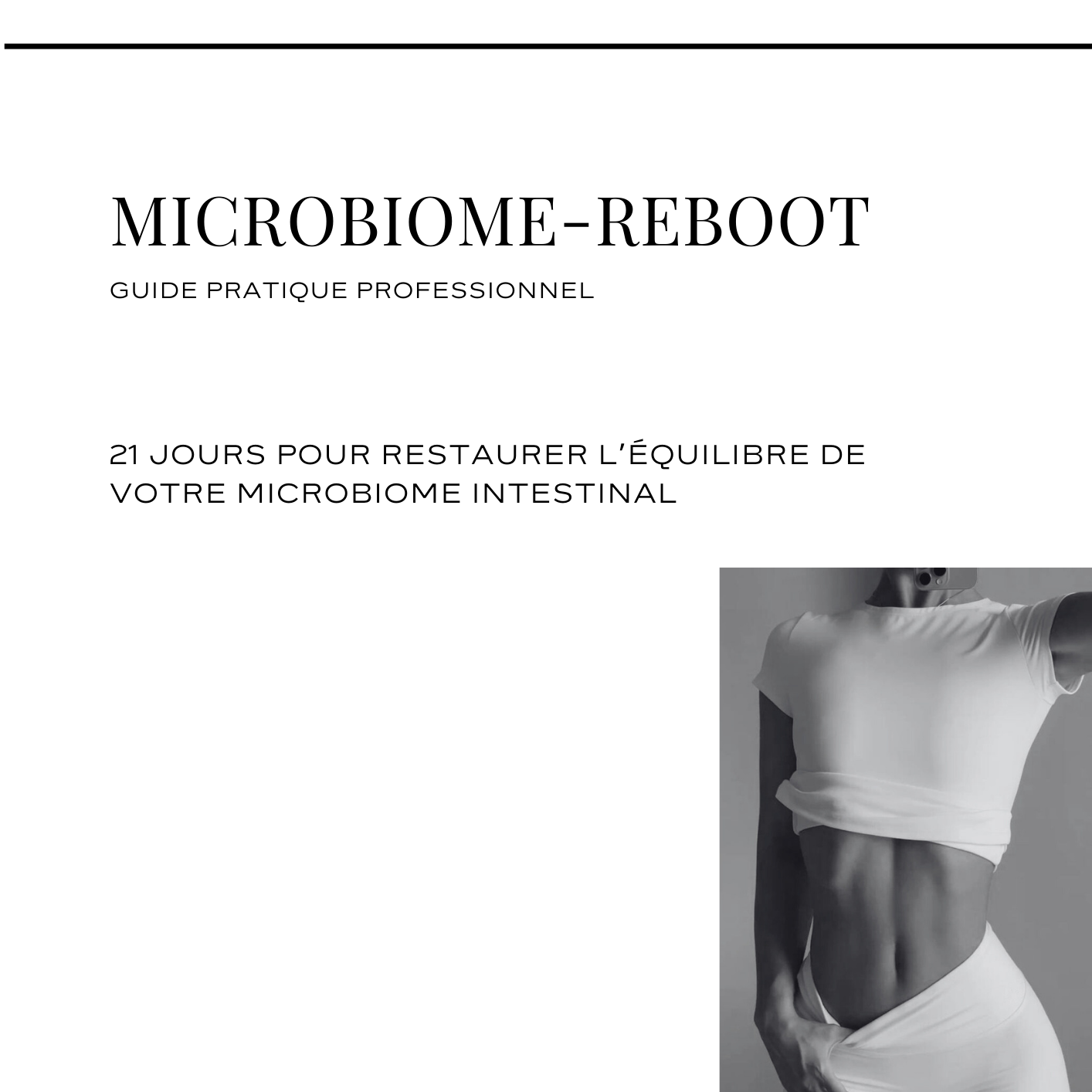 MICROBIOME-REBOOT

GUIDE PRATIQUE PROFESSIONNEL

21 JOURS POUR RESTAURER L'ÉQUILIBRE DE VOTRE MICROBIOME INTESTINAL